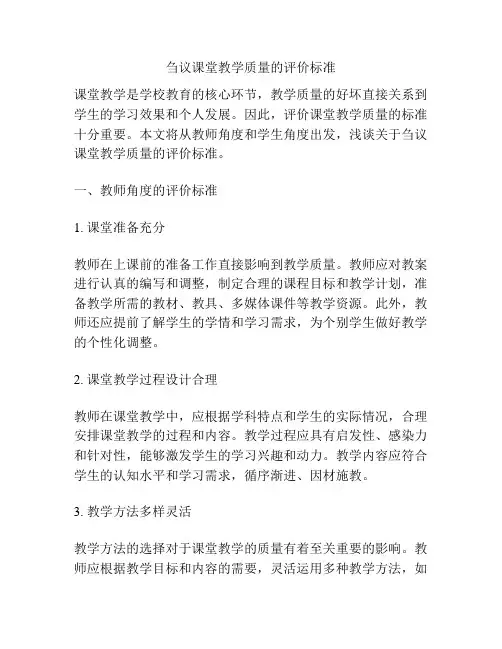 刍议课堂教学质量的评价标准

课堂教学是学校教育的核心环节，教学质量的好坏直接关系到学生的学习效果和个人发展。因此，评价课堂教学质量的标准十分重要。本文将从教师角度和学生角度出发，浅谈关于刍议课堂教学质量的评价标准。

一、教师角度的评价标准

1. 课堂准备充分

教师在上课前的准备工作直接影响到教学质量。教师应对教案进行认真的编写和调整，制定合理的课程目标和教学计划，准备教学所需的教材、教具、多媒体课件等教学资源。此外，教师还应提前了解学生的学情和学习需求，为个别学生做好教学的个性化调整。

2. 课堂教学过程设计合理

教师在课堂教学中，应根据学科特点和学生的实际情况，合理安排课堂教学的过程和内容。教学过程应具有启发性、感染力和针对性，能够激发学生的学习兴趣和动力。教学内容应符合学生的认知水平和学习需求，循序渐进、因材施教。

3. 教学方法多样灵活

教学方法的选择对于课堂教学的质量有着至关重要的影响。教师应根据教学目标和内容的需要，灵活运用多种教学方法，如